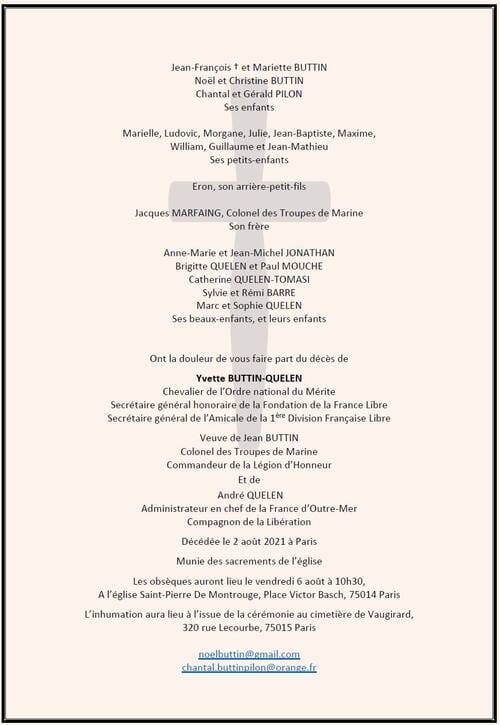 Jean-François † et Mariette BUTTIN
Noël et Christine BUTTIN
Chantal et Gérald PILON
Ses enfants

Marielle, Ludovic, Morgane, Julie, Jean-Baptiste, Maxime, William, Guillaume et Jean-Mathieu
Ses petits-enfants

Eron, son arrière-petit-fils

Jacques MARFAING, Colonel des Troupes de Marine
Son frère

Anne-Marie et Jean-Michel JONATHAN
Brigitte QUELEN et Paul MOUCHE
Catherine QUELEN-TOMASI
Sylvie et Rémi BARRE
Marc et Sophie QUELEN
Ses beaux-enfants, et leurs enfants

Ont la douleur de vous faire part du décès de

Yvette BUTTIN-QUELEN
Chevalier de l'Ordre national du Mérite
Secrétaire général honoraire de la Fondation de la France Libre
Secrétaire général de l'Amicale de la 1ère Division Française Libre

Veuve de Jean BUTTIN
Colonel des Troupes de Marine
Commandeur de la Légion d'Honneur
Et de
André QUELEN
Administrateur en chef de la France d'Outre-Mer
Compagnon de la Libération

Décédée le 2 août 2021 à Paris

Munie des sacrements de l'église

Les obsèques auront lieu le vendredi 6 août à 10h30,
A l'église Saint-Pierre De Montrouge, Place Victor Basch, 75014 Paris

L'inhumation aura lieu à l'issue de la cérémonie au cimetière de Vaugirard,
320 rue Lecourbe, 75015 Paris

noelbuttin@gmail.com
chantal.buttinpilon@orange.fr